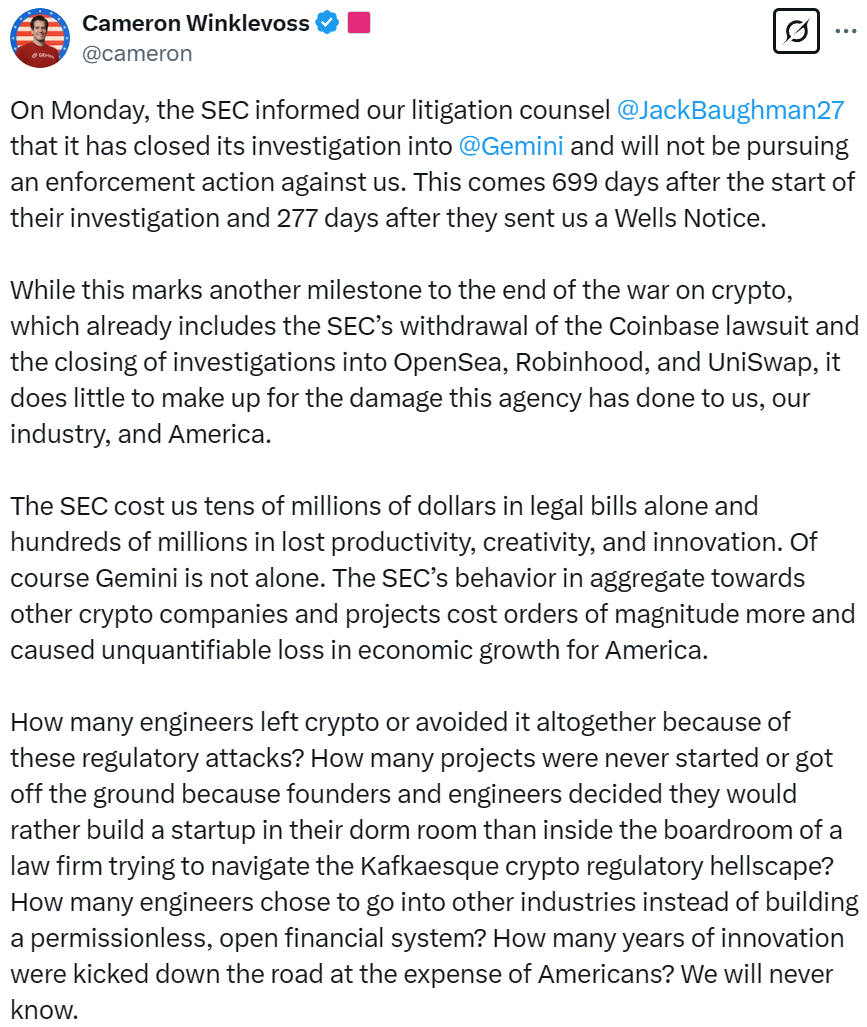 Cameron Winklevoss
@cameron

On Monday, the SEC informed our litigation counsel @JackBaughman27 that it has closed its investigation into @Gemini and will not be pursuing an enforcement action against us. This comes 699 days after the start of their investigation and 277 days after they sent us a Wells Notice.

While this marks another milestone to the end of the war on crypto, which already includes the SEC's withdrawal of the Coinbase lawsuit and the closing of investigations into OpenSea, Robinhood, and UniSwap, it does little to make up for the damage this agency has done to us, our industry, and America.

The SEC cost us tens of millions of dollars in legal bills alone and hundreds of millions in lost productivity, creativity, and innovation. Of course Gemini is not alone. The SEC's behavior in aggregate towards other crypto companies and projects cost orders of magnitude more and caused unquantifiable loss in economic growth for America.

How many engineers left crypto or avoided it altogether because of these regulatory attacks? How many projects were never started or got off the ground because founders and engineers decided they would rather build a startup in their dorm room than inside the boardroom of a law firm trying to navigate the Kafkaesque crypto regulatory hellscape? How many engineers chose to go into other industries instead of building a permissionless, open financial system? How many years of innovation were kicked down the road at the expense of Americans? We will never know.